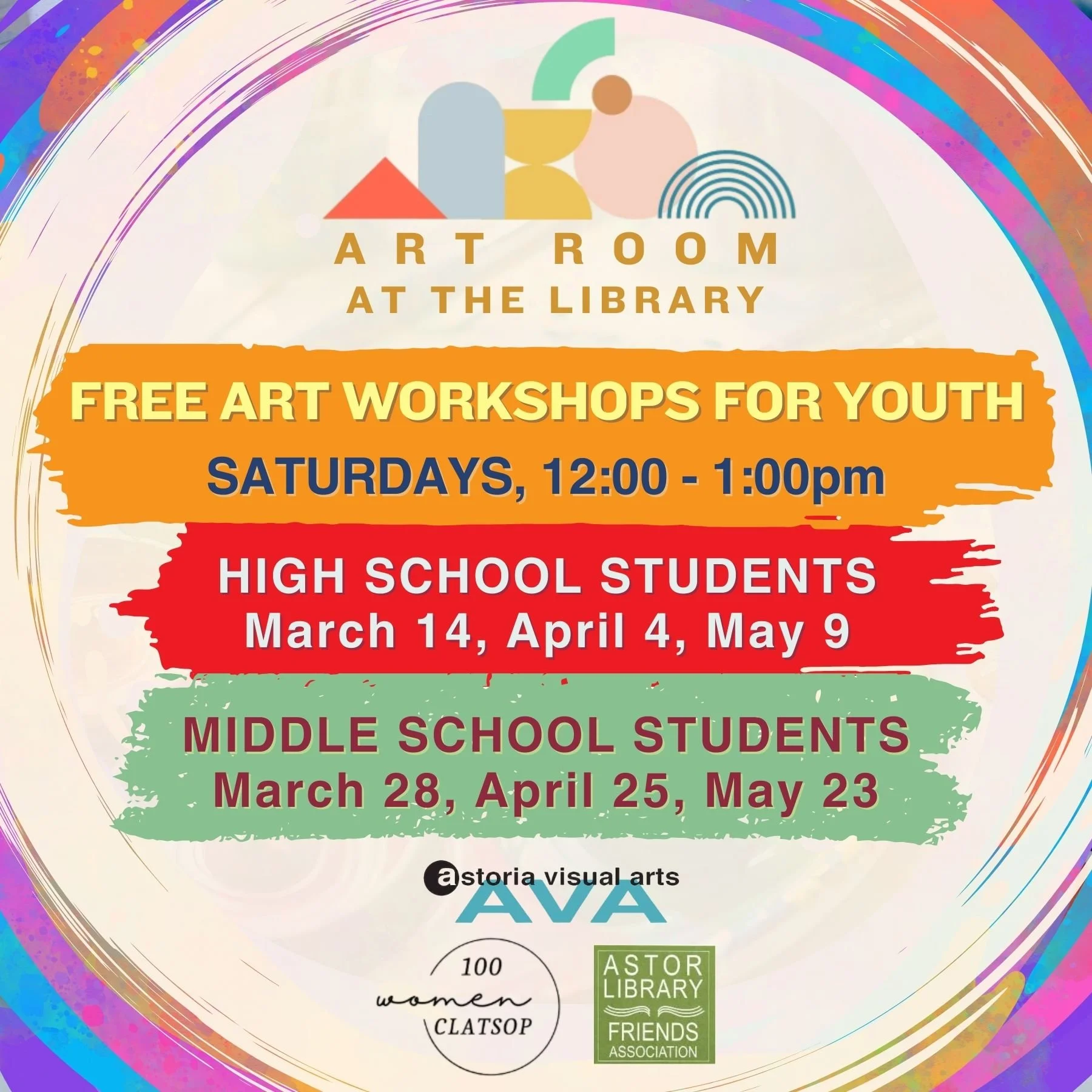 ART ROOM
AT THE LIBRARY

FREE ART WORKSHOPS FOR YOUTH
SATURDAYS, 12:00 - 1:00pm

HIGH SCHOOL STUDENTS
March 14, April 4, May 9

MIDDLE SCHOOL STUDENTS
March 28, April 25, May 23

astoria visual arts
AVA

100
women
CLATSOP

ASTOR
LIBRARY
FRIENDS
ASSOCIATION